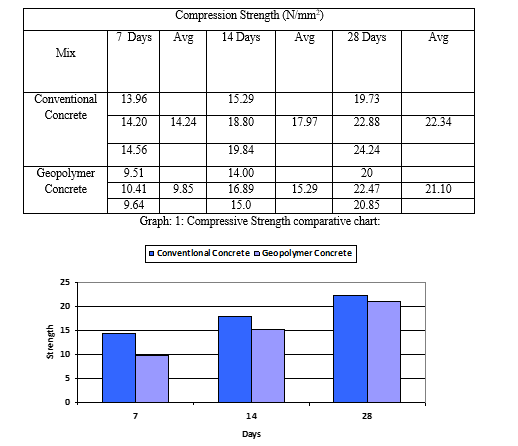 | Compression Strength (N/mm$^2$) | | | | | | |
|---|---|---|---|---|---|---|
| Mix | 7 Days | Avg | 14 Days | Avg | 28 Days | Avg |
| Conventional Concrete | 13.96 | | 15.29 | | 19.73 | |
| | 14.20 | 14.24 | 18.80 | 17.97 | 22.88 | 22.34 |
| | 14.56 | | 19.84 | | 24.24 | |
| Geopolymer Concrete | 9.51 | | 14.00 | | 20 | |
| | 10.41 | 9.85 | 16.89 | 15.29 | 22.47 | 21.10 |
| | 9.64 | | 15.0 | | 20.85 | |

Graph: 1: Compressive Strength comparative chart:

Conventional Concrete Geopolymer Concrete

25
20
15
10
5
0
Strength

7 14 28

Days